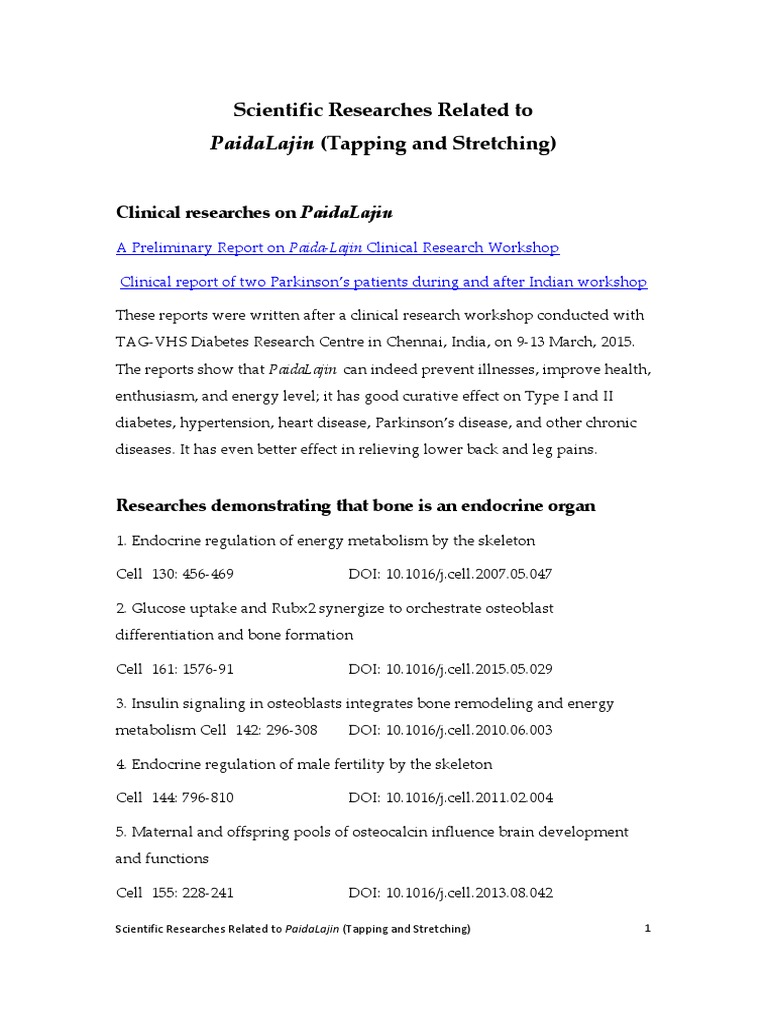 Scientific Researches Related to
PaidaLajin (Tapping and Stretching)

Clinical researches on PaidaLajin

A Preliminary Report on Paida-Lajin Clinical Research Workshop

Clinical report of two Parkinson's patients during and after Indian workshop

These reports were written after a clinical research workshop conducted with TAG-VHS Diabetes Research Centre in Chennai, India, on 9-13 March, 2015. The reports show that PaidaLajin can indeed prevent illnesses, improve health, enthusiasm, and energy level; it has good curative effect on Type I and II diabetes, hypertension, heart disease, Parkinson's disease, and other chronic diseases. It has even better effect in relieving lower back and leg pains.

Researches demonstrating that bone is an endocrine organ

1. Endocrine regulation of energy metabolism by the skeleton

Cell 130: 456-469 DOI: 10.1016/j.cell.2007.05.047

2. Glucose uptake and Rubx2 synergize to orchestrate osteoblast differentiation and bone formation

Cell 161: 1576-91 DOI: 10.1016/j.cell.2015.05.029

3. Insulin signaling in osteoblasts integrates bone remodeling and energy metabolism Cell 142: 296-308 DOI: 10.1016/j.cell.2010.06.003

4. Endocrine regulation of male fertility by the skeleton

Cell 144: 796-810 DOI: 10.1016/j.cell.2011.02.004

5. Maternal and offspring pools of osteocalcin influence brain development and functions

Cell 155: 228-241 DOI: 10.1016/j.cell.2013.08.042

Scientific Researches Related to PaidaLajin (Tapping and Stretching) 1